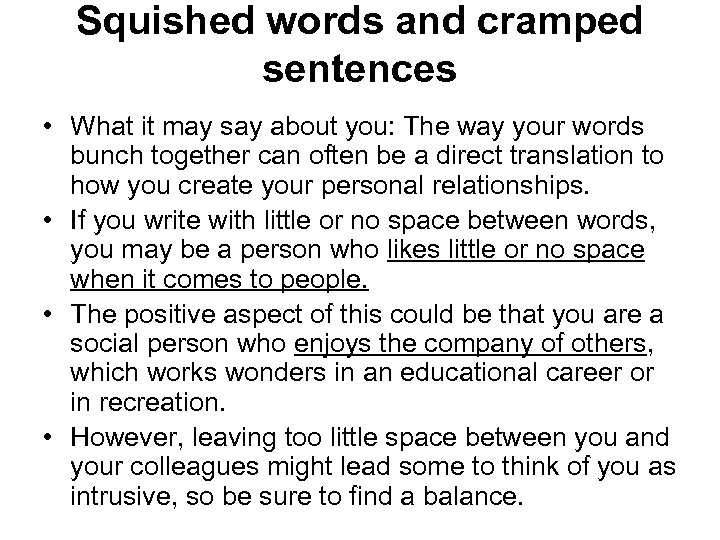 Squished words and cramped sentences

• What it may say about you: The way your words bunch together can often be a direct translation to how you create your personal relationships.

• If you write with little or no space between words, you may be a person who likes little or no space when it comes to people.

• The positive aspect of this could be that you are a social person who enjoys the company of others, which works wonders in an educational career or in recreation.

• However, leaving too little space between you and your colleagues might lead some to think of you as intrusive, so be sure to find a balance.